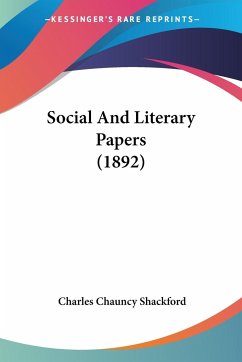 —KESSINGER'S RARE REPRINTS—

Social And Literary Papers (1892)

Charles Chauncy Shackford